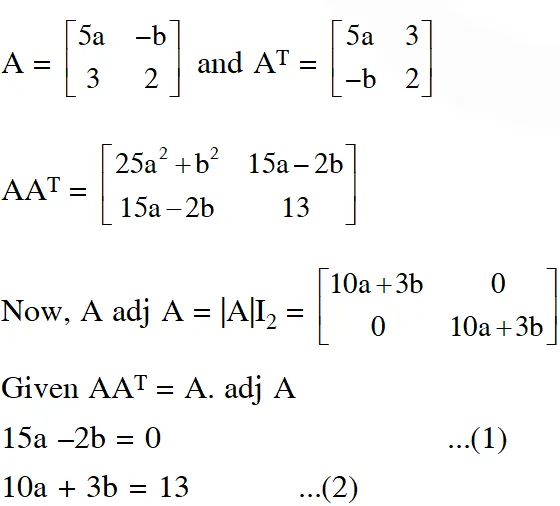 $A = \begin{bmatrix} 5a & -b \\ 3 & 2 \end{bmatrix}$ and $A^T = \begin{bmatrix} 5a & 3 \\ -b & 2 \end{bmatrix}$

$AA^T = \begin{bmatrix} 25a^2 + b^2 & 15a - 2b \\ 15a - 2b & 13 \end{bmatrix}$

Now, $A \text{ adj } A = |A|I_2 = \begin{bmatrix} 10a + 3b & 0 \\ 0 & 10a + 3b \end{bmatrix}$

Given $AA^T = A. \text{ adj } A$

$15a - 2b = 0$ ...(1)

$10a + 3b = 13$ ...(2)